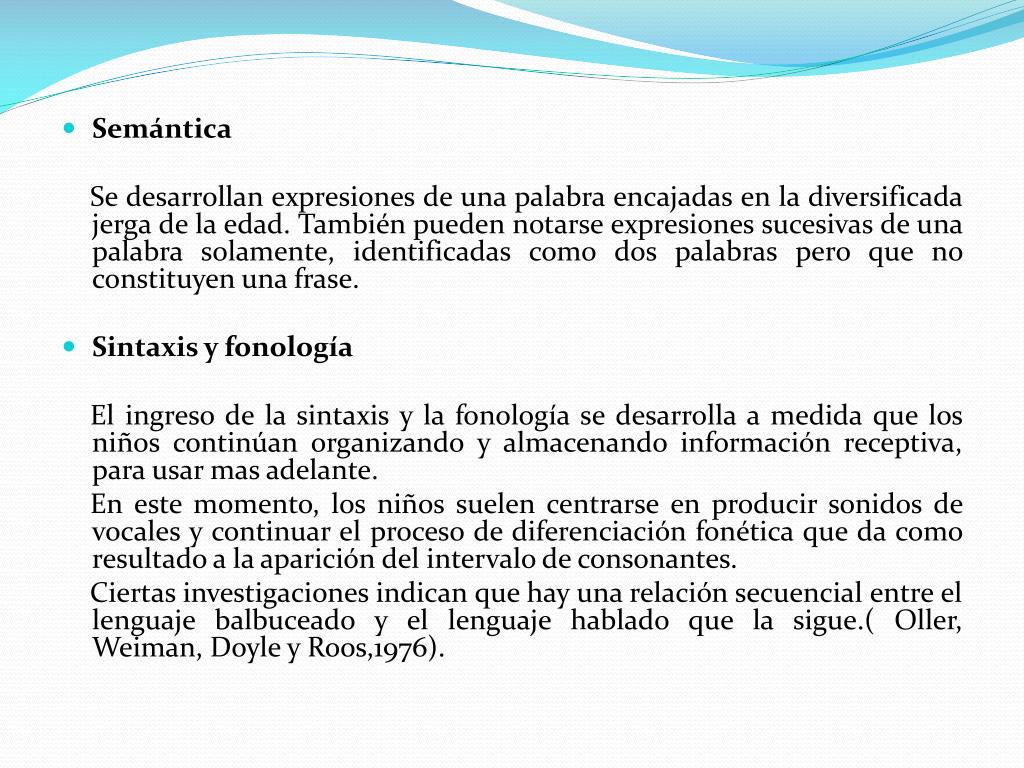 Semántica

Se desarrollan expresiones de una palabra encajadas en la diversificada jerga de la edad. También pueden notarse expresiones sucesivas de una palabra solamente, identificadas como dos palabras pero que no constituyen una frase.

Sintaxis y fonología

El ingreso de la sintaxis y la fonología se desarrolla a medida que los niños continúan organizando y almacenando información receptiva, para usar mas adelante.

En este momento, los niños suelen centrarse en producir sonidos de vocales y continuar el proceso de diferenciación fonética que da como resultado a la aparición del intervalo de consonantes.

Ciertas investigaciones indican que hay una relación secuencial entre el lenguaje balbuceado y el lenguaje hablado que la sigue.( Oller, Weiman, Doyle y Roos,1976).